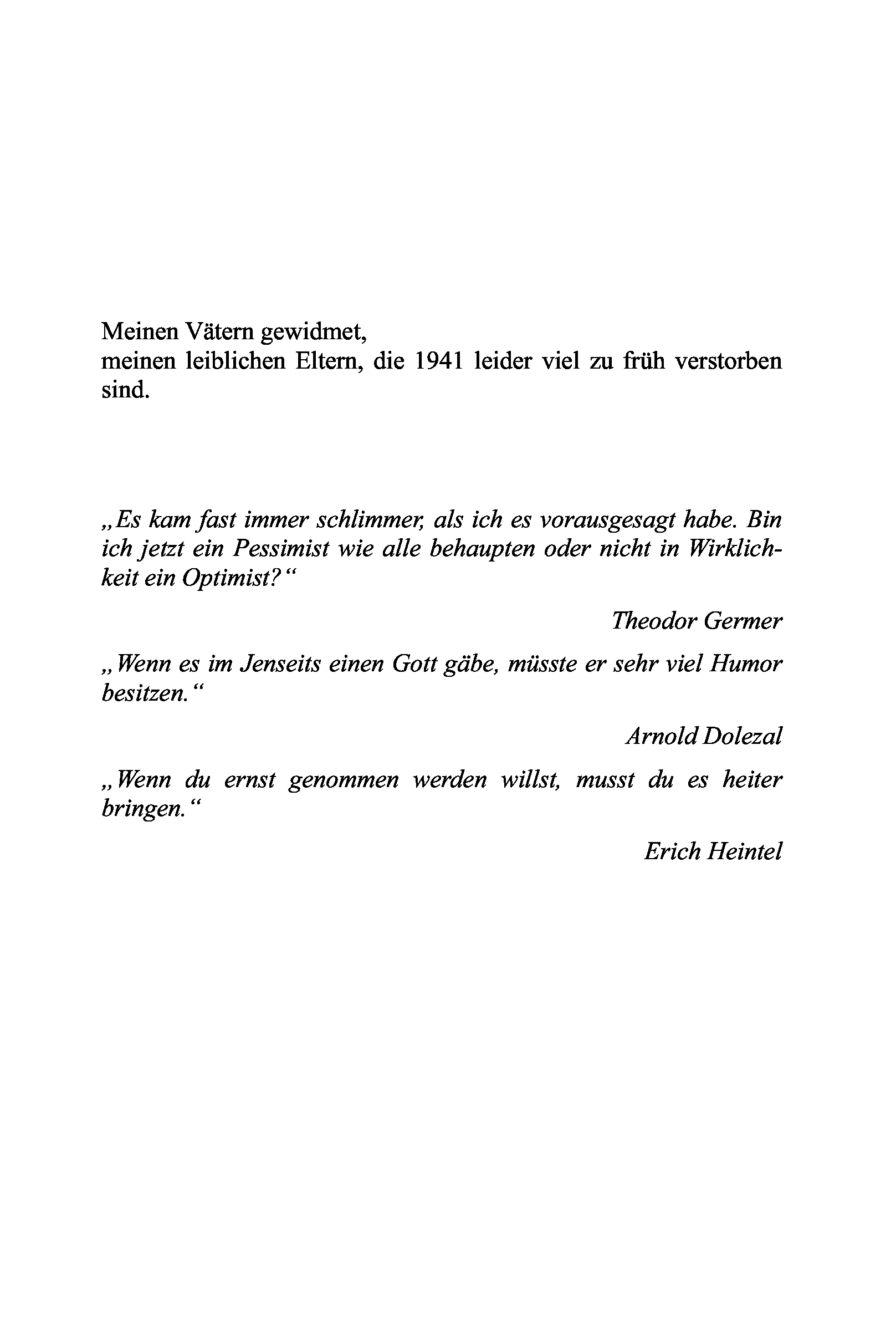 Meinen Vätern gewidmet,
meinen leiblichen Eltern, die 1941 leider viel zu früh verstorben sind.

„Es kam fast immer schlimmer, als ich es vorausgesagt habe. Bin ich jetzt ein Pessimist wie alle behaupten oder nicht in Wirklichkeit ein Optimist?“

Theodor Germer

„Wenn es im Jenseits einen Gott gäbe, müsste er sehr viel Humor besitzen.“

Arnold Dolezal

„Wenn du ernst genommen werden willst, musst du es heiter bringen.“

Erich Heintel